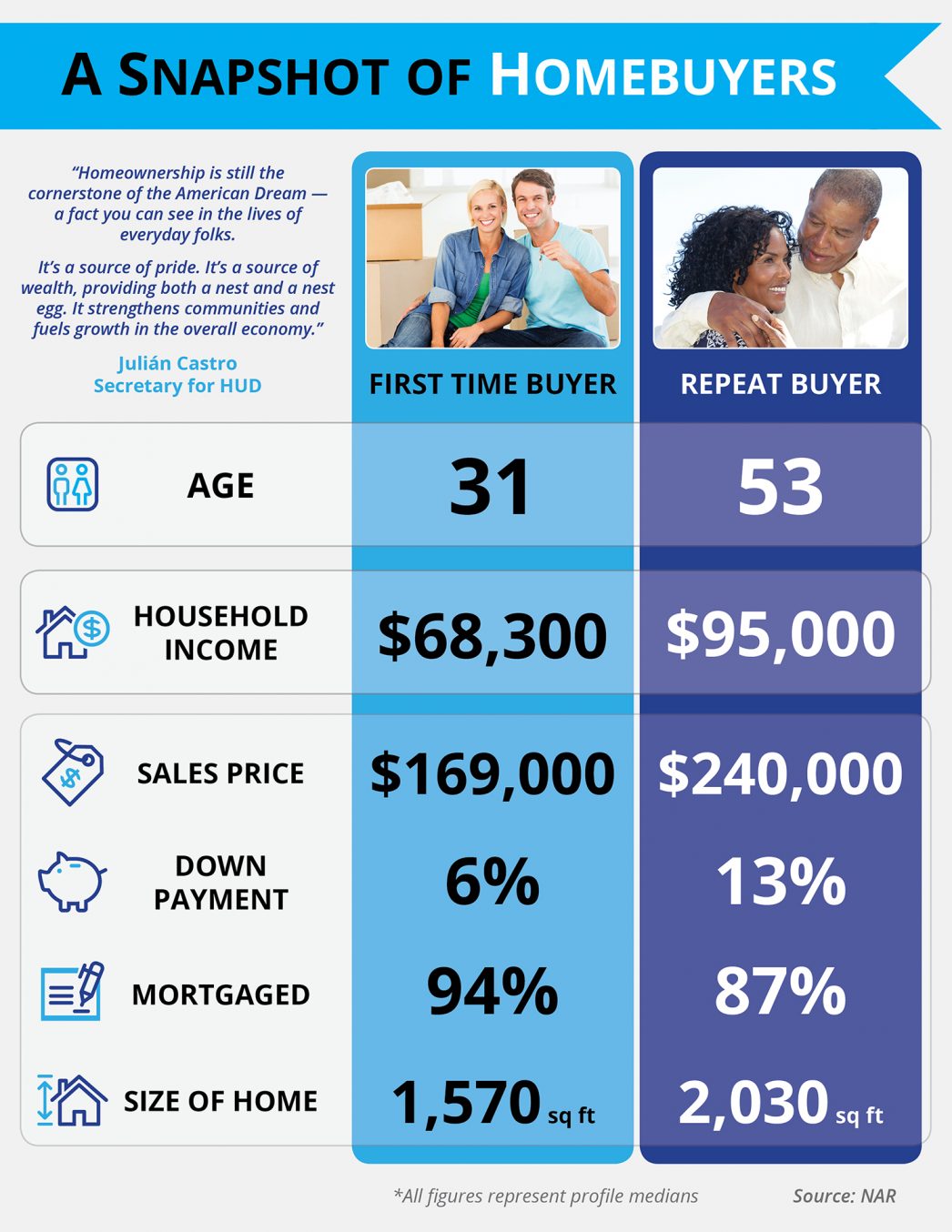 A SNAPSHOT OF HOMEBUYERS

"Homeownership is still the cornerstone of the American Dream — a fact you can see in the lives of everyday folks.

It's a source of pride. It's a source of wealth, providing both a nest and a nest egg. It strengthens communities and fuels growth in the overall economy."

Julián Castro
Secretary for HUD

| | FIRST TIME BUYER | REPEAT BUYER |
|---|---|---|
| AGE | 31 | 53 |
| HOUSEHOLD INCOME | $68,300 | $95,000 |
| SALES PRICE | $169,000 | $240,000 |
| DOWN PAYMENT | 6% | 13% |
| MORTGAGED | 94% | 87% |
| SIZE OF HOME | 1,570 sq ft | 2,030 sq ft |

*All figures represent profile medians

Source: NAR